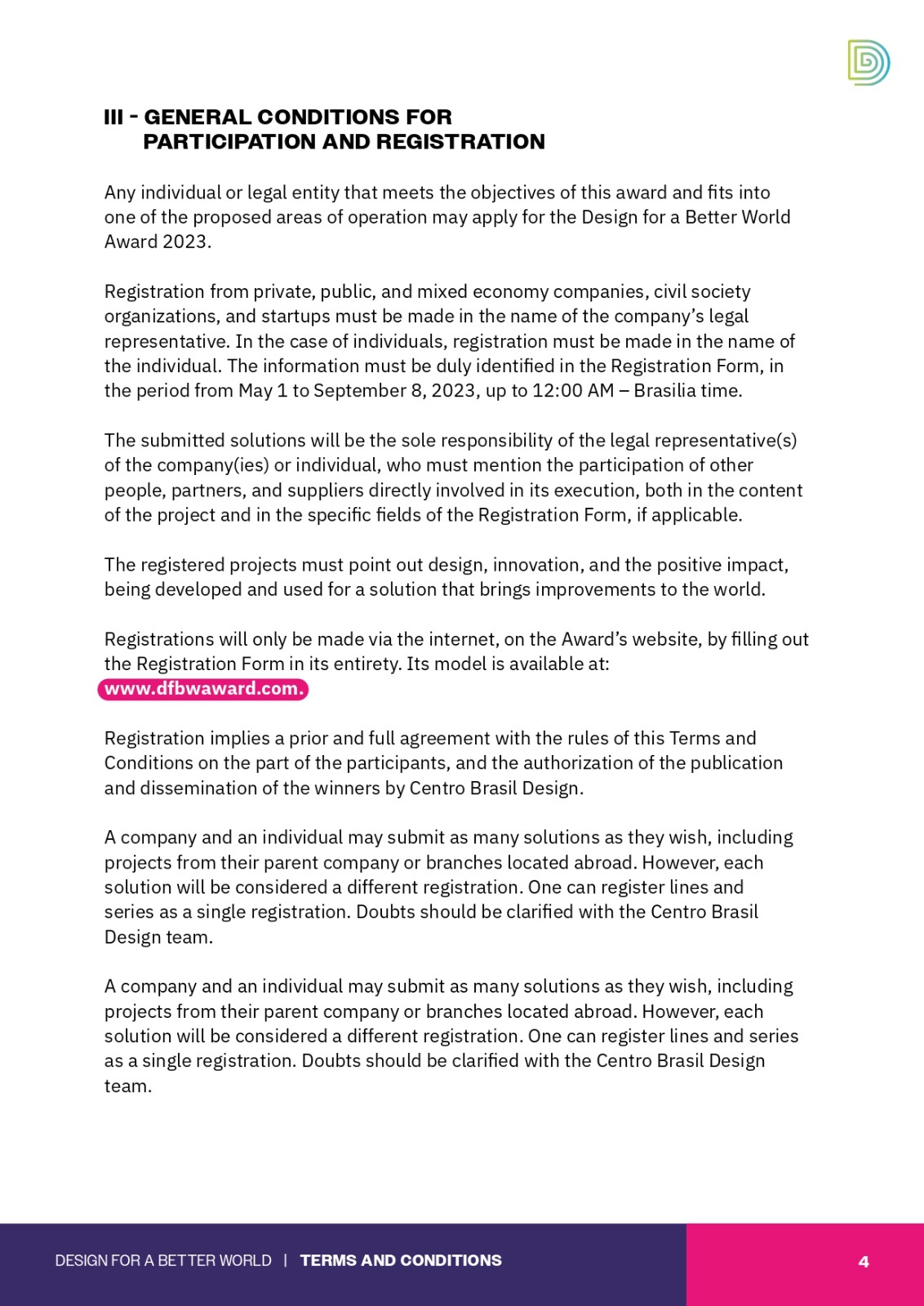 III - GENERAL CONDITIONS FOR PARTICIPATION AND REGISTRATION

Any individual or legal entity that meets the objectives of this award and fits into one of the proposed areas of operation may apply for the Design for a Better World Award 2023.

Registration from private, public, and mixed economy companies, civil society organizations, and startups must be made in the name of the company's legal representative. In the case of individuals, registration must be made in the name of the individual. The information must be duly identified in the Registration Form, in the period from May 1 to September 8, 2023, up to 12:00 AM – Brasilia time.

The submitted solutions will be the sole responsibility of the legal representative(s) of the company(ies) or individual, who must mention the participation of other people, partners, and suppliers directly involved in its execution, both in the content of the project and in the specific fields of the Registration Form, if applicable.

The registered projects must point out design, innovation, and the positive impact, being developed and used for a solution that brings improvements to the world.

Registrations will only be made via the internet, on the Award's website, by filling out the Registration Form in its entirety. Its model is available at: www.dfbwaward.com.

Registration implies a prior and full agreement with the rules of this Terms and Conditions on the part of the participants, and the authorization of the publication and dissemination of the winners by Centro Brasil Design.

A company and an individual may submit as many solutions as they wish, including projects from their parent company or branches located abroad. However, each solution will be considered a different registration. One can register lines and series as a single registration. Doubts should be clarified with the Centro Brasil Design team.

A company and an individual may submit as many solutions as they wish, including projects from their parent company or branches located abroad. However, each solution will be considered a different registration. One can register lines and series as a single registration. Doubts should be clarified with the Centro Brasil Design team.

DESIGN FOR A BETTER WORLD | TERMS AND CONDITIONS 4